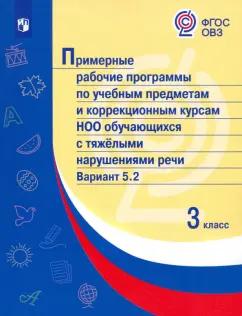 ФГОС ОВЗ

Примерные рабочие программы по учебным предметам и коррекционным курсам НОО обучающихся с тяжёлыми нарушениями речи Вариант 5.2

3 класс